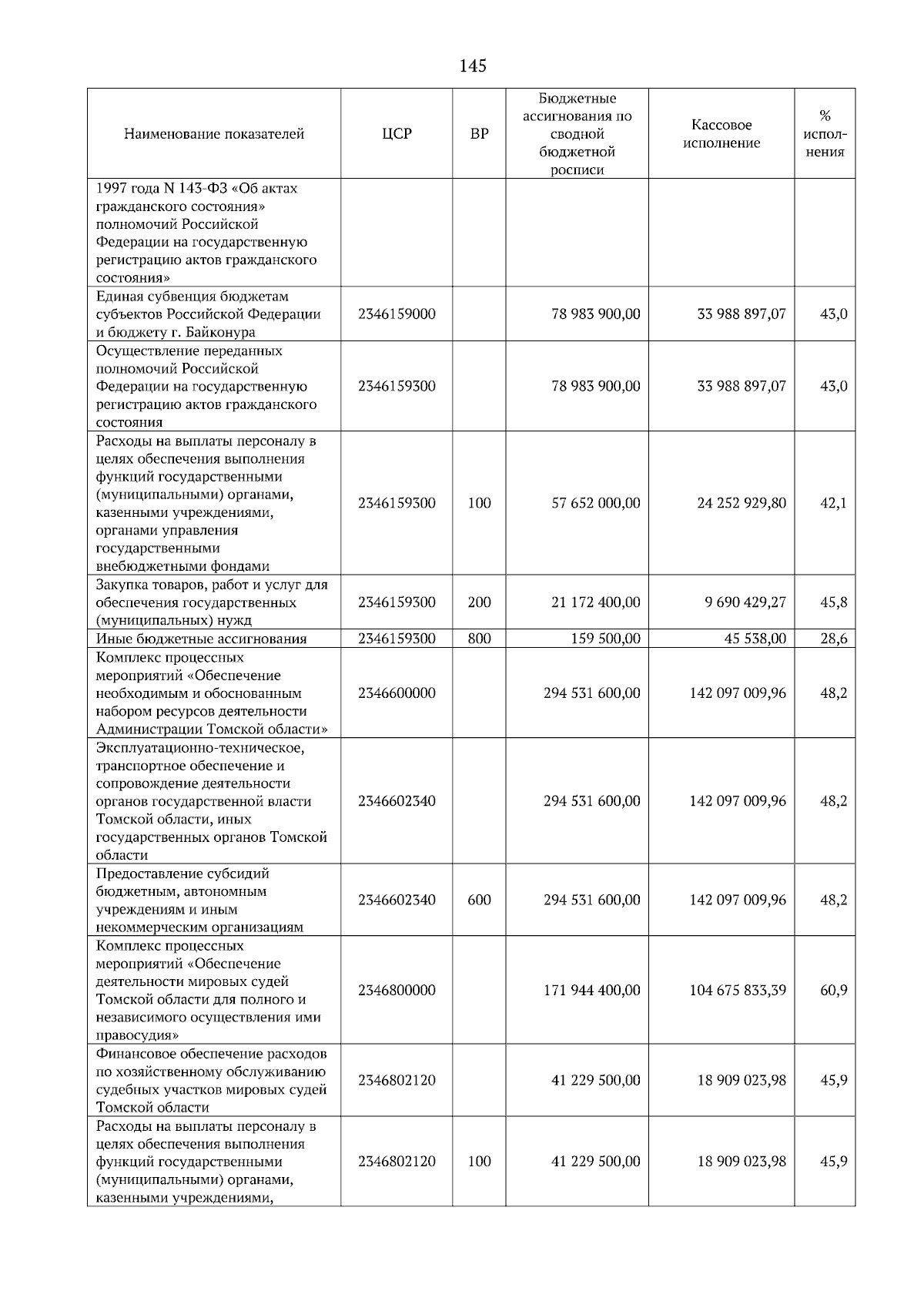 145

| Наименование показателей | ЦСР | ВР | Бюджетные ассигнования по сводной бюджетной росписи | Кассовое исполнение | % исполнения |
|---|---|---|---|---|---|
| 1997 года N 143-ФЗ «Об актах гражданского состояния» полномочий Российской Федерации на государственную регистрацию актов гражданского состояния» | | | | | |
| Единая субвенция бюджетам субъектов Российской Федерации и бюджету г. Байконура | 2346159000 | | 78 983 900,00 | 33 988 897,07 | 43,0 |
| Осуществление переданных полномочий Российской Федерации на государственную регистрацию актов гражданского состояния | 2346159300 | | 78 983 900,00 | 33 988 897,07 | 43,0 |
| Расходы на выплаты персоналу в целях обеспечения выполнения функций государственными (муниципальными) органами, казенными учреждениями, органами управления государственными внебюджетными фондами | 2346159300 | 100 | 57 652 000,00 | 24 252 929,80 | 42,1 |
| Закупка товаров, работ и услуг для обеспечения государственных (муниципальных) нужд | 2346159300 | 200 | 21 172 400,00 | 9 690 429,27 | 45,8 |
| Иные бюджетные ассигнования | 2346159300 | 800 | 159 500,00 | 45 538,00 | 28,6 |
| Комплекс процессных мероприятий «Обеспечение необходимым и обоснованным набором ресурсов деятельности Администрации Томской области» | 2346600000 | | 294 531 600,00 | 142 097 009,96 | 48,2 |
| Эксплуатационно-техническое, транспортное обеспечение и сопровождение деятельности органов государственной власти Томской области, иных государственных органов Томской области | 2346602340 | | 294 531 600,00 | 142 097 009,96 | 48,2 |
| Предоставление субсидий бюджетным, автономным учреждениям и иным некоммерческим организациям | 2346602340 | 600 | 294 531 600,00 | 142 097 009,96 | 48,2 |
| Комплекс процессных мероприятий «Обеспечение деятельности мировых судей Томской области для полного и независимого осуществления ими правосудия» | 2346800000 | | 171 944 400,00 | 104 675 833,39 | 60,9 |
| Финансовое обеспечение расходов по хозяйственному обслуживанию судебных участков мировых судей Томской области | 2346802120 | | 41 229 500,00 | 18 909 023,98 | 45,9 |
| Расходы на выплаты персоналу в целях обеспечения выполнения функций государственными (муниципальными) органами, казенными учреждениями, | 2346802120 | 100 | 41 229 500,00 | 18 909 023,98 | 45,9 |